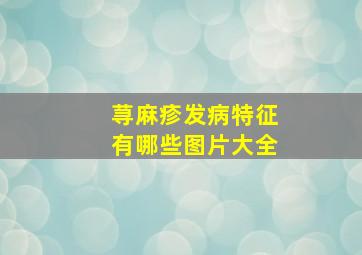 荨麻疹发病特征
有哪些图片大全